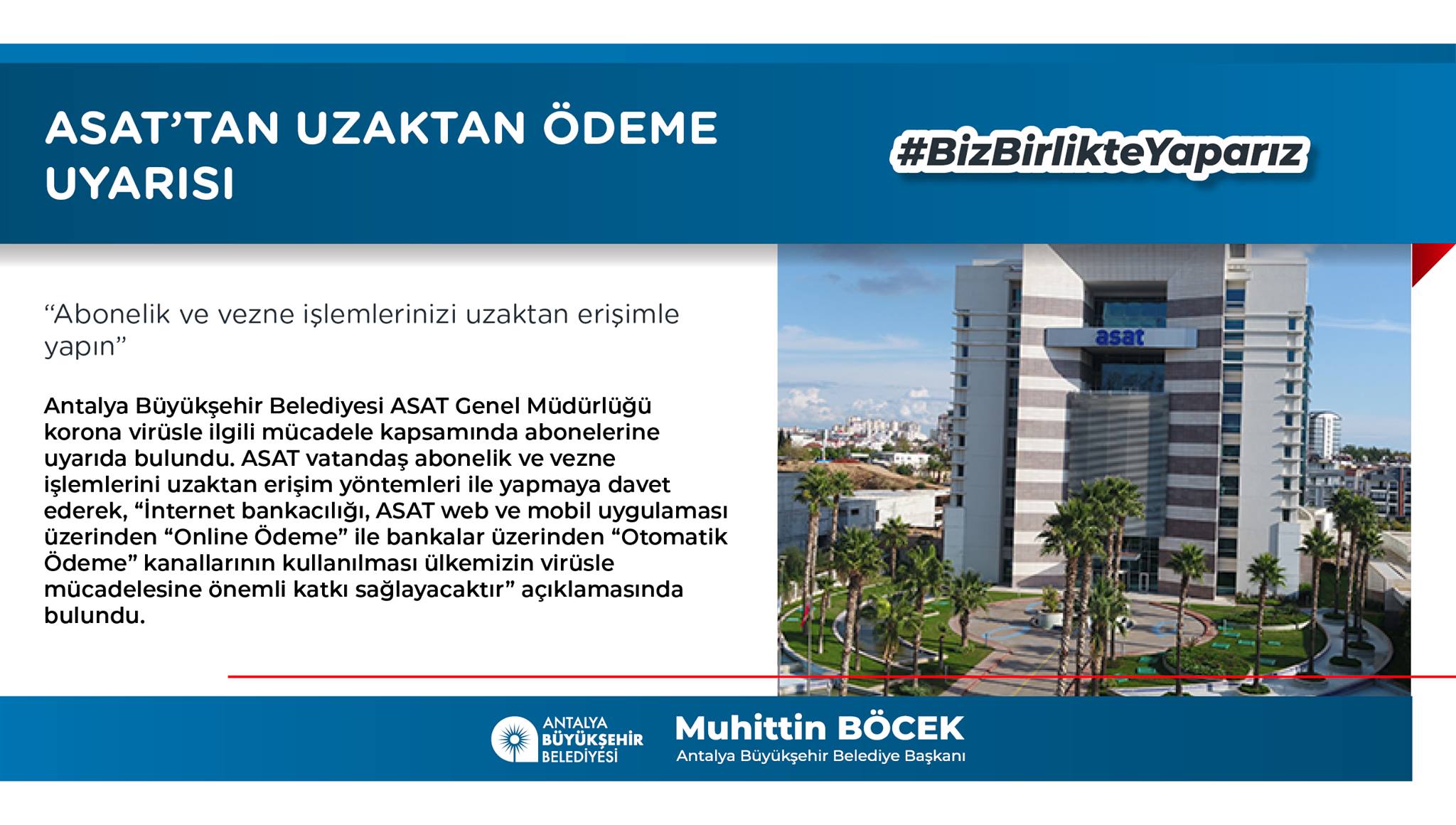 ASAT'TAN UZAKTAN ÖDEME UYARISI

#BizBirlikteYaparız

"Abonelik ve vezne işlemlerinizi uzaktan erişimle yapın"

Antalya Büyükşehir Belediyesi ASAT Genel Müdürlüğü korona virüsle ilgili mücadele kapsamında abonelerine uyarıda bulundu. ASAT vatandaş abonelik ve vezne işlemlerini uzaktan erişim yöntemleri ile yapmaya davet ederek, "İnternet bankacılığı, ASAT web ve mobil uygulaması üzerinden "Online Ödeme" ile bankalar üzerinden "Otomatik Ödeme" kanallarının kullanılması ülkemizin virüsle mücadelesine önemli katkı sağlayacaktır" açıklamasında bulundu.

asat

ANTALYA BÜYÜKŞEHİR BELEDİYESİ

Muhittin BÖCEK
Antalya Büyükşehir Belediye Başkanı